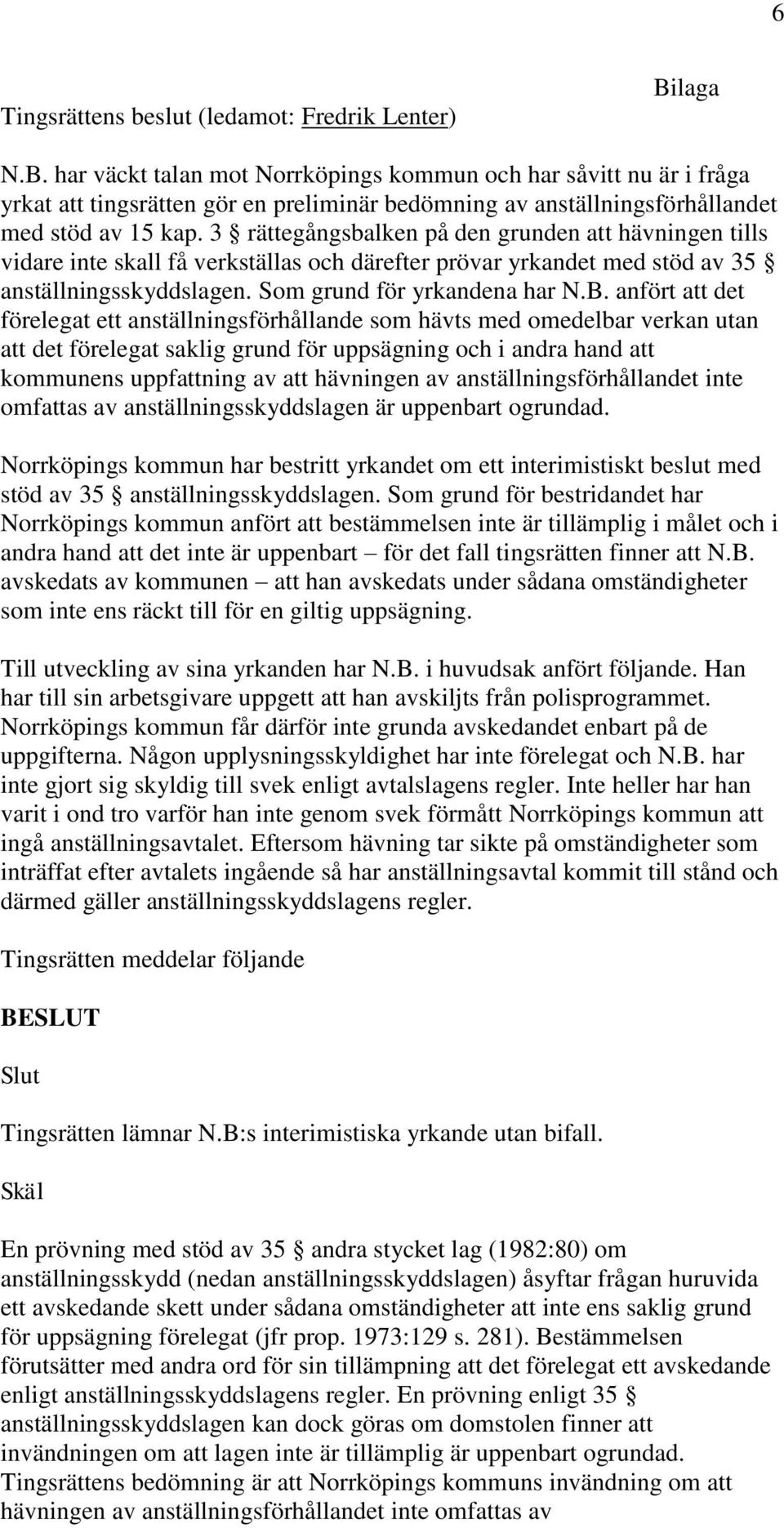 6

Bilaga

Tingsrättens beslut (ledamot: Fredrik Lenter)

N.B. har väckt talan mot Norrköpings kommun och har såvitt nu är i fråga yrkat att tingsrätten gör en preliminär bedömning av anställningsförhållandet med stöd av 15 kap. 3 § rättegångsbalken på den grunden att hävningen tills vidare inte skall få verkställas och därefter prövar yrkandet med stöd av 35 § anställningsskyddslagen. Som grund för yrkandena har N.B. anfört att det förelegat ett anställningsförhållande som hävts med omedelbar verkan utan att det förelegat saklig grund för uppsägning och i andra hand att kommunens uppfattning av att hävningen av anställningsförhållandet inte omfattas av anställningsskyddslagen är uppenbart ogrundad.

Norrköpings kommun har bestritt yrkandet om ett interimistiskt beslut med stöd av 35 § anställningsskyddslagen. Som grund för bestridandet har Norrköpings kommun anfört att bestämmelsen inte är tillämplig i målet och i andra hand att det inte är uppenbart – för det fall tingsrätten finner att N.B. avskedats av kommunen – att han avskedats under sådana omständigheter som inte ens räckt till för en giltig uppsägning.

Till utveckling av sina yrkanden har N.B. i huvudsak anfört följande. Han har till sin arbetsgivare uppgett att han avskiljts från polisprogrammet. Norrköpings kommun får därför inte grunda avskedandet enbart på de uppgifterna. Någon upplysningsskyldighet har inte förelegat och N.B. har inte gjort sig skyldig till svek enligt avtalslagens regler. Inte heller har han varit i ond tro varför han inte genom svek förmått Norrköpings kommun att ingå anställningsavtalet. Eftersom hävning tar sikte på omständigheter som inträffat efter avtalets ingående så har anställningsavtal kommit till stånd och därmed gäller anställningsskyddslagens regler.

Tingsrätten meddelar följande

BESLUT

Slut

Tingsrätten lämnar N.B:s interimistiska yrkande utan bifall.

Skäl

En prövning med stöd av 35 § andra stycket lag (1982:80) om anställningsskydd (nedan anställningsskyddslagen) åsyftar frågan huruvida ett avskedande skett under sådana omständigheter att inte ens saklig grund för uppsägning förelegat (jfr prop. 1973:129 s. 281). Bestämmelsen förutsätter med andra ord för sin tillämpning att det förelegat ett avskedande enligt anställningsskyddslagens regler. En prövning enligt 35 § anställningsskyddslagen kan dock göras om domstolen finner att invändningen om att lagen inte är tillämplig är uppenbart ogrundad. Tingsrättens bedömning är att Norrköpings kommuns invändning om att hävningen av anställningsförhållandet inte omfattas av